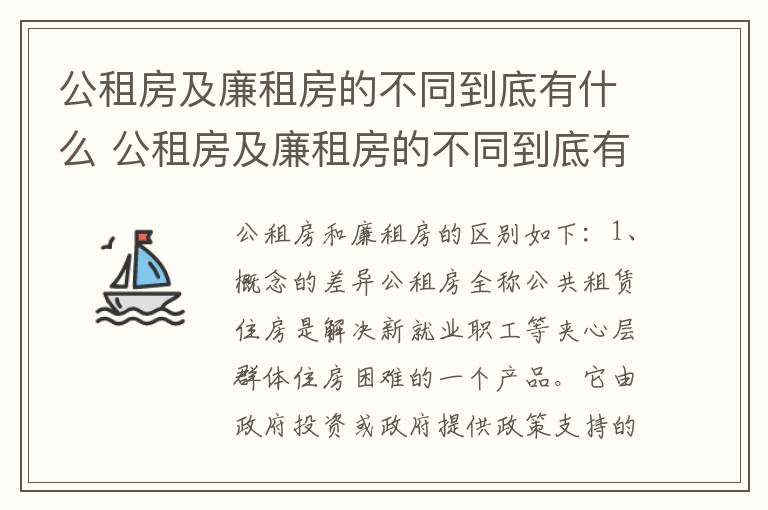 公租房及廉租房的不同到底有什么 公租房及廉租房的不同到底有

公租房和廉租房的区别如下：1、概念的差异公租房全称公共租赁住房是解决新就业职工等夹心层群体住房困难的一个产品。它由政府投资或政府提供政策支持的